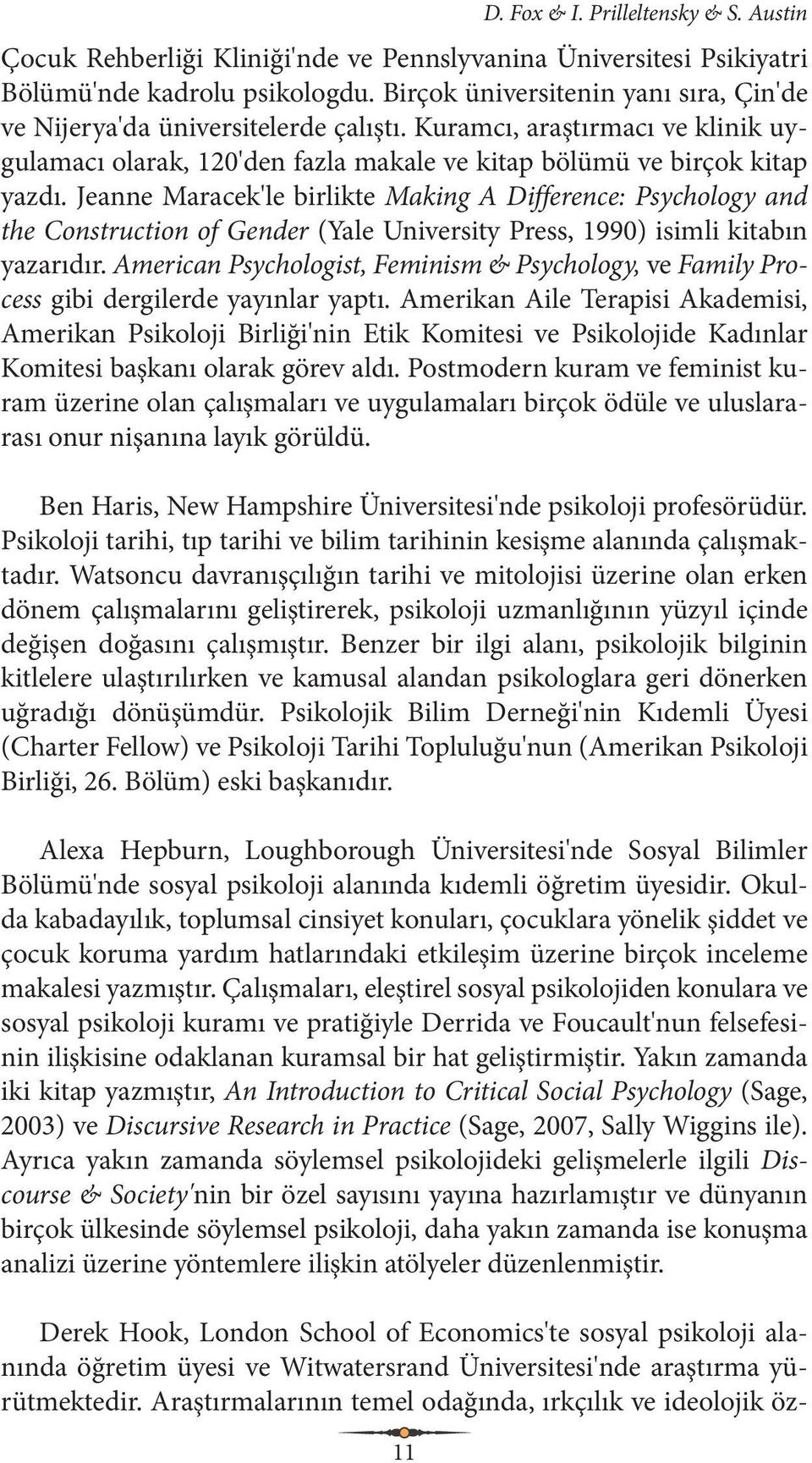 D. Fox & I. Prilleltensky & S. Austin

Çocuk Rehberliği Kliniği'nde ve Pennslyvanina Üniversitesi Psikiyatri Bölümü'nde kadrolu psikologdu. Birçok üniversitenin yanı sıra, Çin'de ve Nijerya'da üniversitelerde çalıştı. Kuramcı, araştırmacı ve klinik uygulamacı olarak, 120'den fazla makale ve kitap bölümü ve birçok kitap yazdı. Jeanne Maracek'le birlikte Making A Difference: Psychology and the Construction of Gender (Yale University Press, 1990) isimli kitabın yazarıdır. American Psychologist, Feminism & Psychology, ve Family Process gibi dergilerde yayınlar yaptı. Amerikan Aile Terapisi Akademisi, Amerikan Psikoloji Birliği'nin Etik Komitesi ve Psikolojide Kadınlar Komitesi başkanı olarak görev aldı. Postmodern kuram ve feminist kuram üzerine olan çalışmaları ve uygulamaları birçok ödüle ve uluslararası onur nişanına layık görüldü.

Ben Haris, New Hampshire Üniversitesi'nde psikoloji profesörüdür. Psikoloji tarihi, tıp tarihi ve bilim tarihinin kesişme alanında çalışmaktadır. Watsoncu davranışçılığın tarihi ve mitolojisi üzerine olan erken dönem çalışmalarını geliştirerek, psikoloji uzmanlığının yüzyıl içinde değişen doğasını çalışmıştır. Benzer bir ilgi alanı, psikolojik bilginin kitlelere ulaştırılırken ve kamusal alandan psikologlara geri dönerken uğradığı dönüşümdür. Psikolojik Bilim Derneği'nin Kıdemli Üyesi (Charter Fellow) ve Psikoloji Tarihi Topluluğu'nun (Amerikan Psikoloji Birliği, 26. Bölüm) eski başkanıdır.

Alexa Hepburn, Loughborough Üniversitesi'nde Sosyal Bilimler Bölümü'nde sosyal psikoloji alanında kıdemli öğretim üyesidir. Okulda kabadayılık, toplumsal cinsiyet konuları, çocuklara yönelik şiddet ve çocuk koruma yardım hatlarındaki etkileşim üzerine birçok inceleme makalesi yazmıştır. Çalışmaları, eleştirel sosyal psikolojiden konulara ve sosyal psikoloji kuramı ve pratiğiyle Derrida ve Foucault'nun felsefesinin ilişkisine odaklanan kuramsal bir hat geliştirmiştir. Yakın zamanda iki kitap yazmıştır, An Introduction to Critical Social Psychology (Sage, 2003) ve Discursive Research in Practice (Sage, 2007, Sally Wiggins ile). Ayrıca yakın zamanda söylemsel psikolojideki gelişmelerle ilgili Discourse & Society'nin bir özel sayısını yayına hazırlamıştır ve dünyanın birçok ülkesinde söylemsel psikoloji, daha yakın zamanda ise konuşma analizi üzerine yöntemlere ilişkin atölyeler düzenlenmiştir.

Derek Hook, London School of Economics'te sosyal psikoloji alanında öğretim üyesi ve Witwatersrand Üniversitesi'nde araştırma yürütmektedir. Araştırmalarının temel odağında, ırkçılık ve ideolojik öz-

11